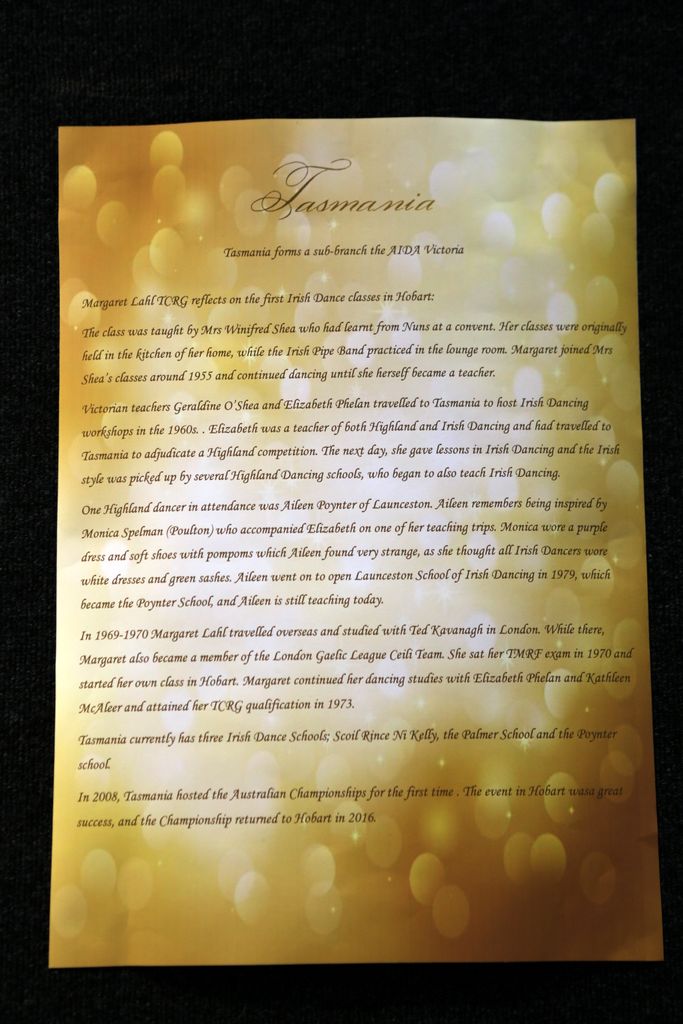 Tasmania

Tasmania forms a sub-branch the AIDA Victoria

Margaret Lahl TCRG reflects on the first Irish Dance classes in Hobart:

The class was taught by Mrs Winifred Shea who had learnt from Nuns at a convent. Her classes were originally held in the kitchen of her home, while the Irish Pipe Band practiced in the lounge room. Margaret joined Mrs Shea's classes around 1955 and continued dancing until she herself became a teacher.

Victorian teachers Geraldine O'Shea and Elizabeth Phelan travelled to Tasmania to host Irish Dancing workshops in the 1960s. . Elizabeth was a teacher of both Highland and Irish Dancing and had travelled to Tasmania to adjudicate a Highland competition. The next day, she gave lessons in Irish Dancing and the Irish style was picked up by several Highland Dancing schools, who began to also teach Irish Dancing.

One Highland dancer in attendance was Aileen Poynter of Launceston. Aileen remembers being inspired by Monica Spelman (Poulton) who accompanied Elizabeth on one of her teaching trips. Monica wore a purple dress and soft shoes with pompoms which Aileen found very strange, as she thought all Irish Dancers wore white dresses and green sashes. Aileen went on to open Launceston School of Irish Dancing in 1979, which became the Poynter School, and Aileen is still teaching today.

In 1969-1970 Margaret Lahl travelled overseas and studied with Ted Kavanagh in London. While there, Margaret also became a member of the London Gaelic League Ceili Team. She sat her TMRF exam in 1970 and started her own class in Hobart. Margaret continued her dancing studies with Elizabeth Phelan and Kathleen McAleer and attained her TCRG qualification in 1973.

Tasmania currently has three Irish Dance Schools; Scoil Rince Ni Kelly, the Palmer School and the Poynter school.

In 2008, Tasmania hosted the Australian Championships for the first time . The event in Hobart wasa great success, and the Championship returned to Hobart in 2016.